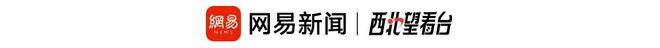 網易 NEWS 网易新闻 | 西北望看台